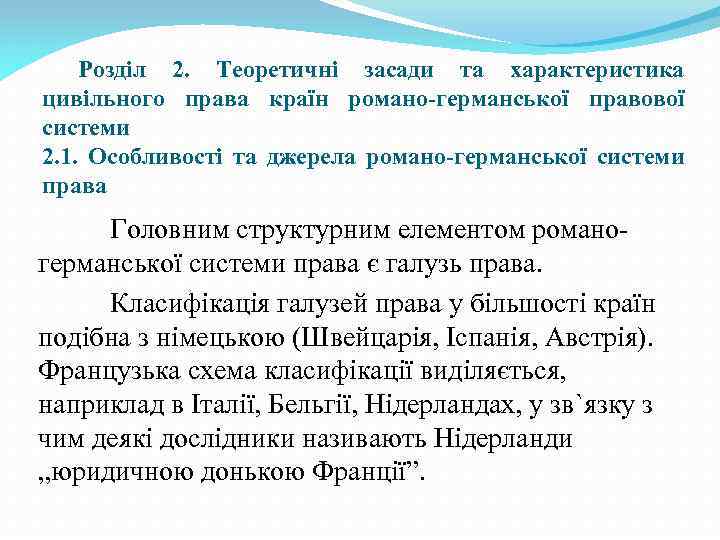 Розділ 2. Теоретичні засади та характеристика цивільного права країн романо-германської правової системи
2.1. Особливості та джерела романо-германської системи права

Головним структурним елементом романо-германської системи права є галузь права.

Класифікація галузей права у більшості країн подібна з німецькою (Швейцарія, Іспанія, Австрія). Французька схема класифікації виділяється, наприклад в Італії, Бельгії, Нідерландах, у зв`язку з чим деякі дослідники називають Нідерланди „юридичною донькою Франції”.